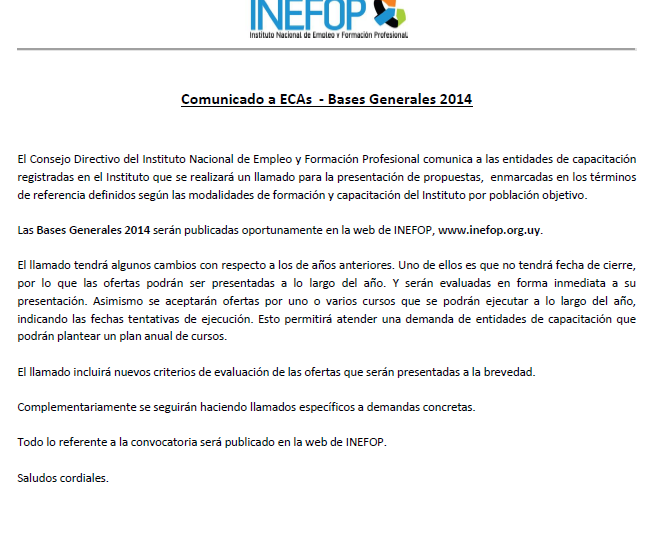 INEFOP
Instituto Nacional de Empleo y Formación Profesional

Comunicado a ECAs - Bases Generales 2014

El Consejo Directivo del Instituto Nacional de Empleo y Formación Profesional comunica a las entidades de capacitación registradas en el Instituto que se realizará un llamado para la presentación de propuestas, enmarcadas en los términos de referencia definidos según las modalidades de formación y capacitación del Instituto por población objetivo.

Las Bases Generales 2014 serán publicadas oportunamente en la web de INEFOP, www.inefop.org.uy.

El llamado tendrá algunos cambios con respecto a los de años anteriores. Uno de ellos es que no tendrá fecha de cierre, por lo que las ofertas podrán ser presentadas a lo largo del año. Y serán evaluadas en forma inmediata a su presentación. Asimismo se aceptarán ofertas por uno o varios cursos que se podrán ejecutar a lo largo del año, indicando las fechas tentativas de ejecución. Esto permitirá atender una demanda de entidades de capacitación que podrán plantear un plan anual de cursos.

El llamado incluirá nuevos criterios de evaluación de las ofertas que serán presentadas a la brevedad.

Complementariamente se seguirán haciendo llamados específicos a demandas concretas.

Todo lo referente a la convocatoria será publicado en la web de INEFOP.

Saludos cordiales.